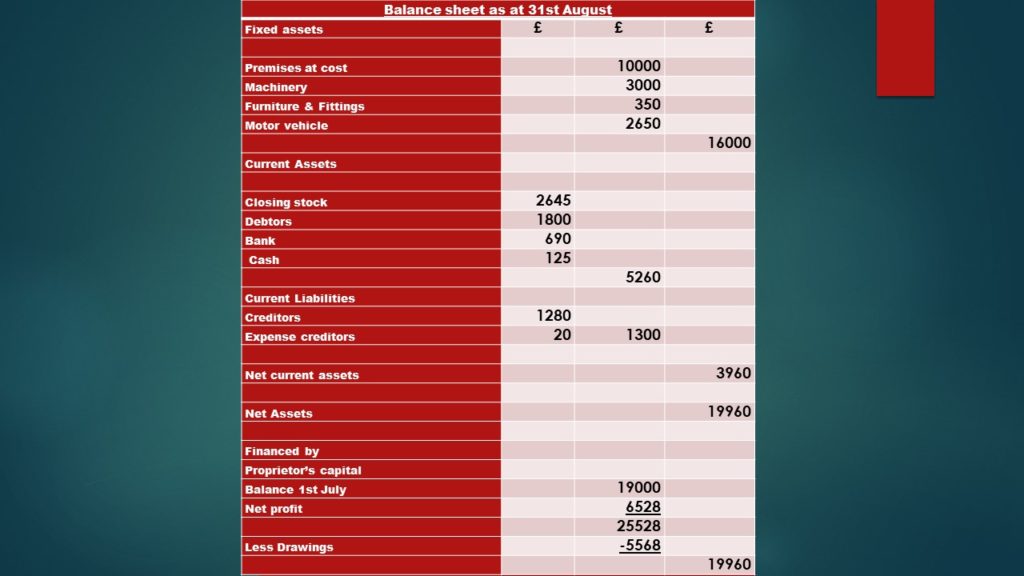 Balance sheet as at 31st August

| Fixed assets | £ | £ | £ |
|---|---|---|---|
| | | | |
| Premises at cost | | 10000 | |
| Machinery | | 3000 | |
| Furniture & Fittings | | 350 | |
| Motor vehicle | | 2650 | |
| | | | 16000 |
| Current Assets | | | |
| | | | |
| Closing stock | 2645 | | |
| Debtors | 1800 | | |
| Bank | 690 | | |
| Cash | 125 | | |
| | | 5260 | |
| Current Liabilities | | | |
| Creditors | 1280 | | |
| Expense creditors | 20 | 1300 | |
| | | | |
| Net current assets | | | 3960 |
| | | | |
| Net Assets | | | 19960 |
| | | | |
| Financed by | | | |
| Proprietor's capital | | | |
| Balance 1st July | | 19000 | |
| Net profit | | 6528 | |
| | | 25528 | |
| Less Drawings | | -5568 | |
| | | | 19960 |